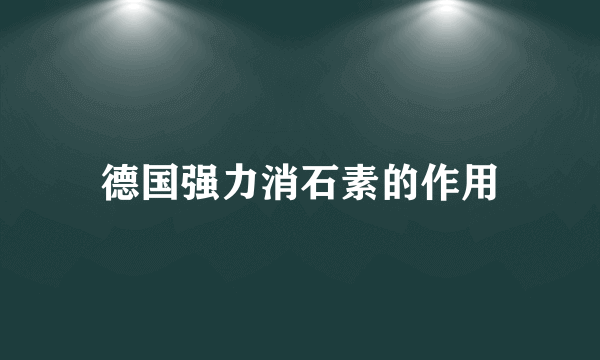 德国强力消石素的作用